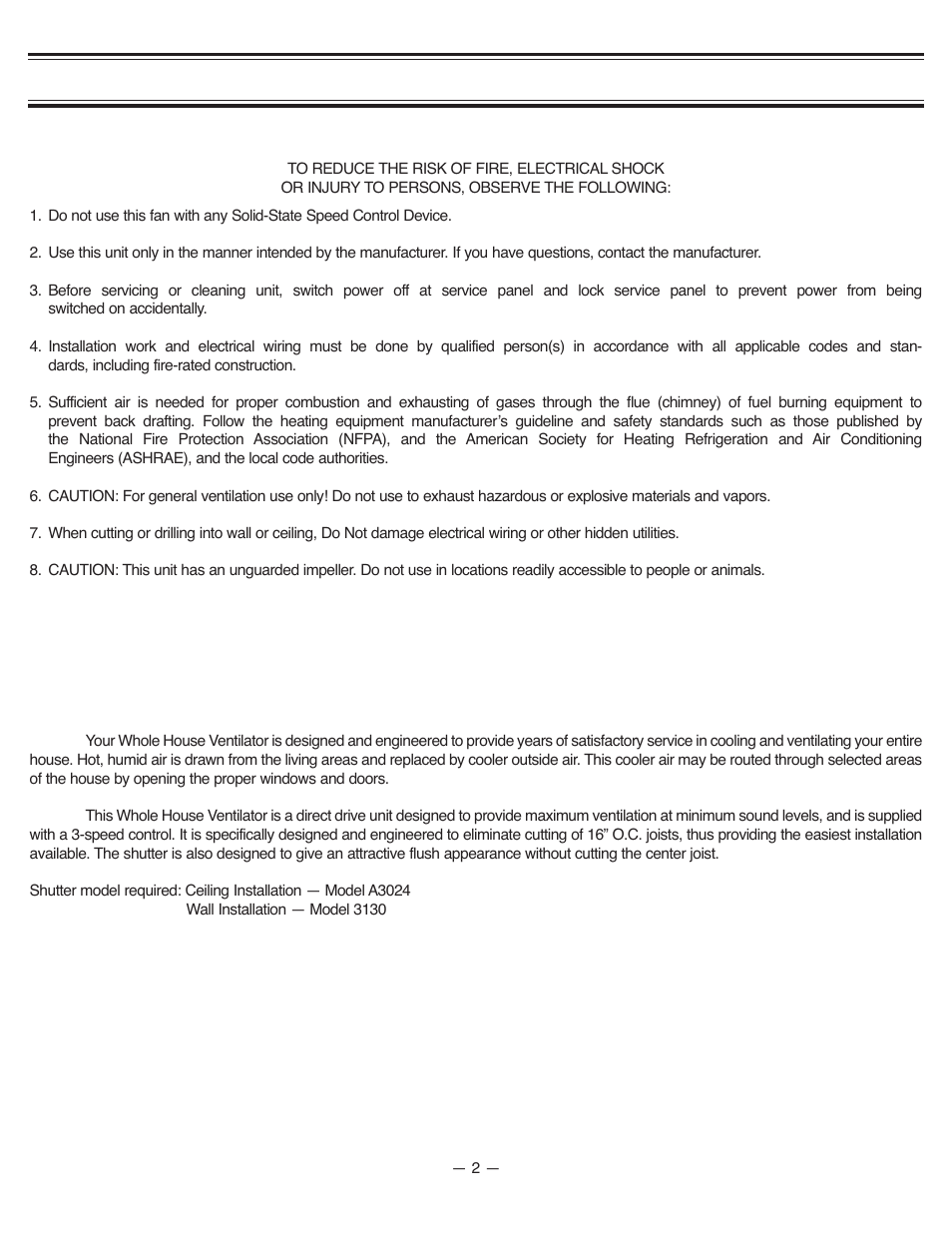 TO REDUCE THE RISK OF FIRE, ELECTRICAL SHOCK
OR INJURY TO PERSONS, OBSERVE THE FOLLOWING:

1. Do not use this fan with any Solid-State Speed Control Device.

2. Use this unit only in the manner intended by the manufacturer. If you have questions, contact the manufacturer.

3. Before servicing or cleaning unit, switch power off at service panel and lock service panel to prevent power from being switched on accidentally.

4. Installation work and electrical wiring must be done by qualified person(s) in accordance with all applicable codes and standards, including fire-rated construction.

5. Sufficient air is needed for proper combustion and exhausting of gases through the flue (chimney) of fuel burning equipment to prevent back drafting. Follow the heating equipment manufacturer's guideline and safety standards such as those published by the National Fire Protection Association (NFPA), and the American Society for Heating Refrigeration and Air Conditioning Engineers (ASHRAE), and the local code authorities.

6. CAUTION: For general ventilation use only! Do not use to exhaust hazardous or explosive materials and vapors.

7. When cutting or drilling into wall or ceiling, Do Not damage electrical wiring or other hidden utilities.

8. CAUTION: This unit has an unguarded impeller. Do not use in locations readily accessible to people or animals.

Your Whole House Ventilator is designed and engineered to provide years of satisfactory service in cooling and ventilating your entire house. Hot, humid air is drawn from the living areas and replaced by cooler outside air. This cooler air may be routed through selected areas of the house by opening the proper windows and doors.

This Whole House Ventilator is a direct drive unit designed to provide maximum ventilation at minimum sound levels, and is supplied with a 3-speed control. It is specifically designed and engineered to eliminate cutting of 16" O.C. joists, thus providing the easiest installation available. The shutter is also designed to give an attractive flush appearance without cutting the center joist.

Shutter model required: Ceiling Installation — Model A3024
Wall Installation — Model 3130

— 2 —